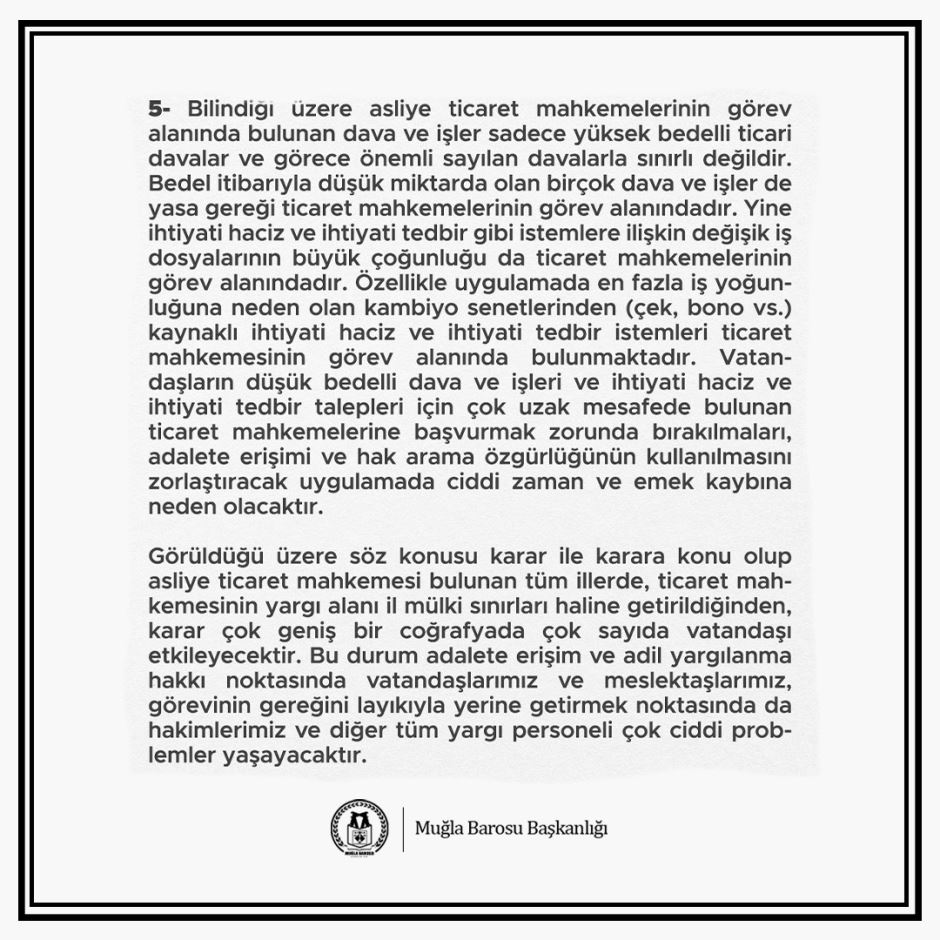 5- Bilindiği üzere asliye ticaret mahkemelerinin görev alanında bulunan dava ve işler sadece yüksek bedelli ticari davalar ve görece önemli sayılan davalarla sınırlı değildir. Bedel itibarıyla düşük miktarda olan birçok dava ve işler de yasa gereği ticaret mahkemelerinin görev alanındadır. Yine ihtiyati haciz ve ihtiyati tedbir gibi istemlere ilişkin değişik iş dosyalarının büyük çoğunluğu da ticaret mahkemelerinin görev alanındadır. Özellikle uygulamada en fazla iş yoğunluğuna neden olan kambiyo senetlerinden (çek, bono vs.) kaynaklı ihtiyati haciz ve ihtiyati tedbir istemleri ticaret mahkemesinin görev alanında bulunmaktadır. Vatandaşların düşük bedelli dava ve işleri ve ihtiyati haciz ve ihtiyati tedbir talepleri için çok uzak mesafede bulunan ticaret mahkemelerine başvurmak zorunda bırakılmaları, adalete erişimi ve hak arama özgürlüğünün kullanılmasını zorlaştıracak uygulamada ciddi zaman ve emek kaybına neden olacaktır.

Görüldüğü üzere söz konusu karar ile karara konu olup asliye ticaret mahkemesi bulunan tüm illerde, ticaret mahkemesinin yargı alanı il mülki sınırları haline getirildiğinden, karar çok geniş bir coğrafyada çok sayıda vatandaşı etkileyecektir. Bu durum adalete erişim ve adil yargılanma hakkı noktasında vatandaşlarımız ve meslektaşlarımız, görevinin gereğini layıkıyla yerine getirmek noktasında da hakimlerimiz ve diğer tüm yargı personeli çok ciddi problemler yaşayacaktır.

MUĞLA BAROSU

Muğla Barosu Başkanlığı